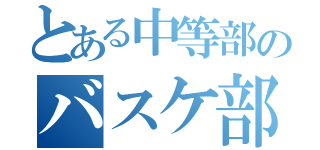 とある中等部の
バスケ部